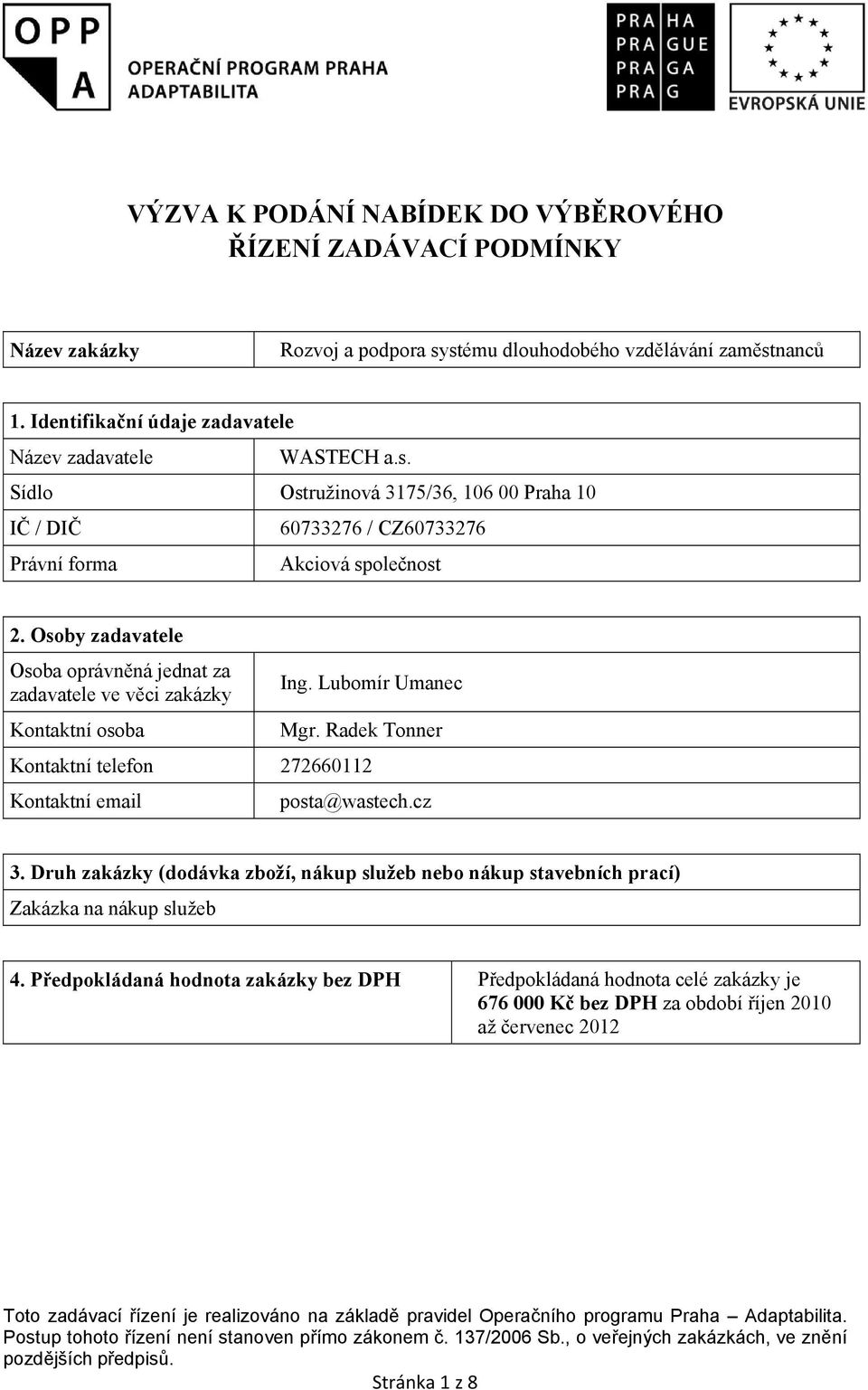 OPP A
OPERAČNÍ PROGRAM PRAHA
ADAPTABILITA

PRA HA
PRA GUE
PRA GA
PRA G

EVROPSKÁ UNIE

VÝZVA K PODÁNÍ NABÍDEK DO VÝBĚROVÉHO ŘÍZENÍ ZADÁVACÍ PODMÍNKY

| Název zakázky | Rozvoj a podpora systému dlouhodobého vzdělávání zaměstnanců |
|---|---|

| 1. Identifikační údaje zadavatele | |
|---|---|
| Název zadavatele | WASTECH a.s. |
| Sídlo | Ostružinová 3175/36, 106 00 Praha 10 |
| IČ / DIČ | 60733276 / CZ60733276 |
| Právní forma | Akciová společnost |

| 2. Osoby zadavatele | |
|---|---|
| Osoba oprávněná jednat za zadavatele ve věci zakázky | Ing. Lubomír Umanec |
| Kontaktní osoba | Mgr. Radek Tonner |
| Kontaktní telefon | 272660112 |
| Kontaktní email | posta@wastech.cz |

| 3. Druh zakázky (dodávka zboží, nákup služeb nebo nákup stavebních prací) |
|---|
| Zakázka na nákup služeb |

| 4. Předpokládaná hodnota zakázky bez DPH | Předpokládaná hodnota celé zakázky je 676 000 Kč bez DPH za období říjen 2010 až červenec 2012 |
|---|---|

Toto zadávací řízení je realizováno na základě pravidel Operačního programu Praha – Adaptabilita. Postup tohoto řízení není stanoven přímo zákonem č. 137/2006 Sb., o veřejných zakázkách, ve znění pozdějších předpisů.

Stránka 1 z 8